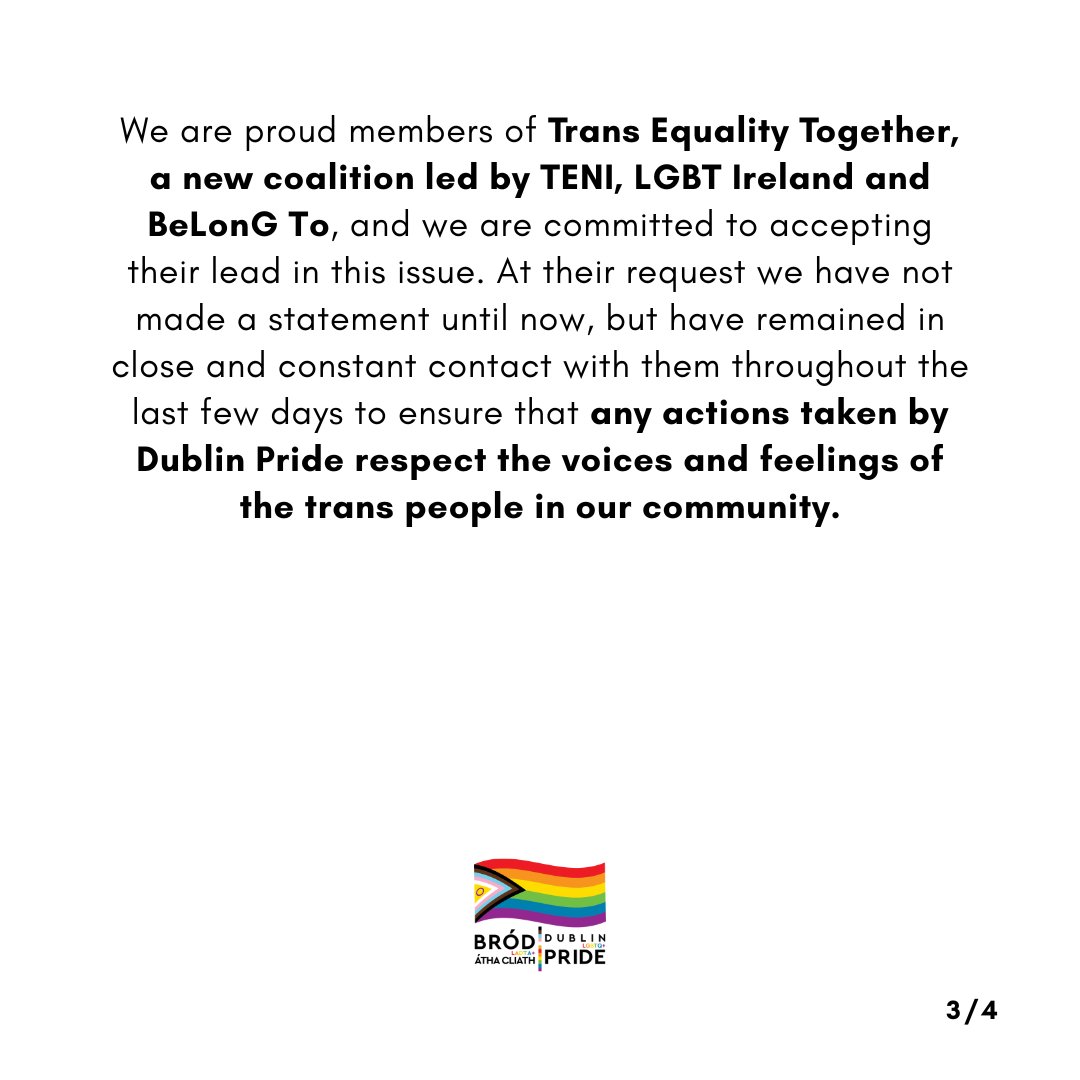 We are proud members of Trans Equality Together, a new coalition led by TENI, LGBT Ireland and BeLonG To, and we are committed to accepting their lead in this issue. At their request we have not made a statement until now, but have remained in close and constant contact with them throughout the last few days to ensure that any actions taken by Dublin Pride respect the voices and feelings of the trans people in our community.

BRÓD
ÁTHA CLIATH
DUBLIN
PRIDE

3/4